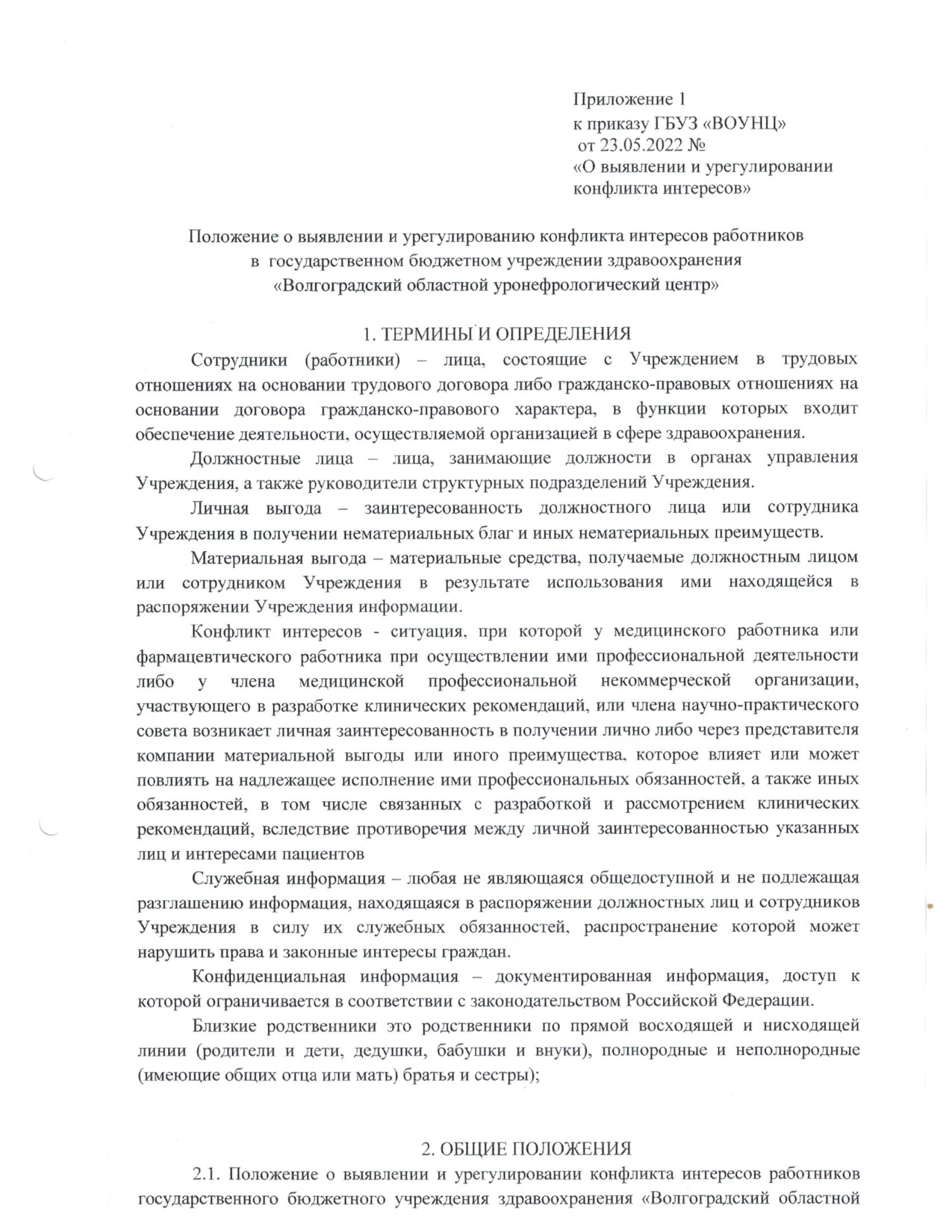 Приложение 1
к приказу ГБУЗ «ВОУНЦ»
от 23.05.2022 №
«О выявлении и урегулировании конфликта интересов»

Положение о выявлении и урегулированию конфликта интересов работников в государственном бюджетном учреждении здравоохранения «Волгоградский областной уронефрологический центр»

1. ТЕРМИНЫ И ОПРЕДЕЛЕНИЯ

Сотрудники (работники) – лица, состоящие с Учреждением в трудовых отношениях на основании трудового договора либо гражданско-правовых отношениях на основании договора гражданско-правового характера, в функции которых входит обеспечение деятельности, осуществляемой организацией в сфере здравоохранения.

Должностные лица – лица, занимающие должности в органах управления Учреждения, а также руководители структурных подразделений Учреждения.

Личная выгода – заинтересованность должностного лица или сотрудника Учреждения в получении нематериальных благ и иных нематериальных преимуществ.

Материальная выгода – материальные средства, получаемые должностным лицом или сотрудником Учреждения в результате использования ими находящейся в распоряжении Учреждения информации.

Конфликт интересов - ситуация, при которой у медицинского работника или фармацевтического работника при осуществлении ими профессиональной деятельности либо у члена медицинской профессиональной некоммерческой организации, участвующего в разработке клинических рекомендаций, или члена научно-практического совета возникает личная заинтересованность в получении лично либо через представителя компании материальной выгоды или иного преимущества, которое влияет или может повлиять на надлежащее исполнение ими профессиональных обязанностей, а также иных обязанностей, в том числе связанных с разработкой и рассмотрением клинических рекомендаций, вследствие противоречия между личной заинтересованностью указанных лиц и интересами пациентов

Служебная информация – любая не являющаяся общедоступной и не подлежащая разглашению информация, находящаяся в распоряжении должностных лиц и сотрудников Учреждения в силу их служебных обязанностей, распространение которой может нарушить права и законные интересы граждан.

Конфиденциальная информация – документированная информация, доступ к которой ограничивается в соответствии с законодательством Российской Федерации.

Близкие родственники это родственники по прямой восходящей и нисходящей линии (родители и дети, дедушки, бабушки и внуки), полнородные и неполнородные (имеющие общих отца или мать) братья и сестры);

2. ОБЩИЕ ПОЛОЖЕНИЯ

2.1. Положение о выявлении и урегулировании конфликта интересов работников государственного бюджетного учреждения здравоохранения «Волгоградский областной